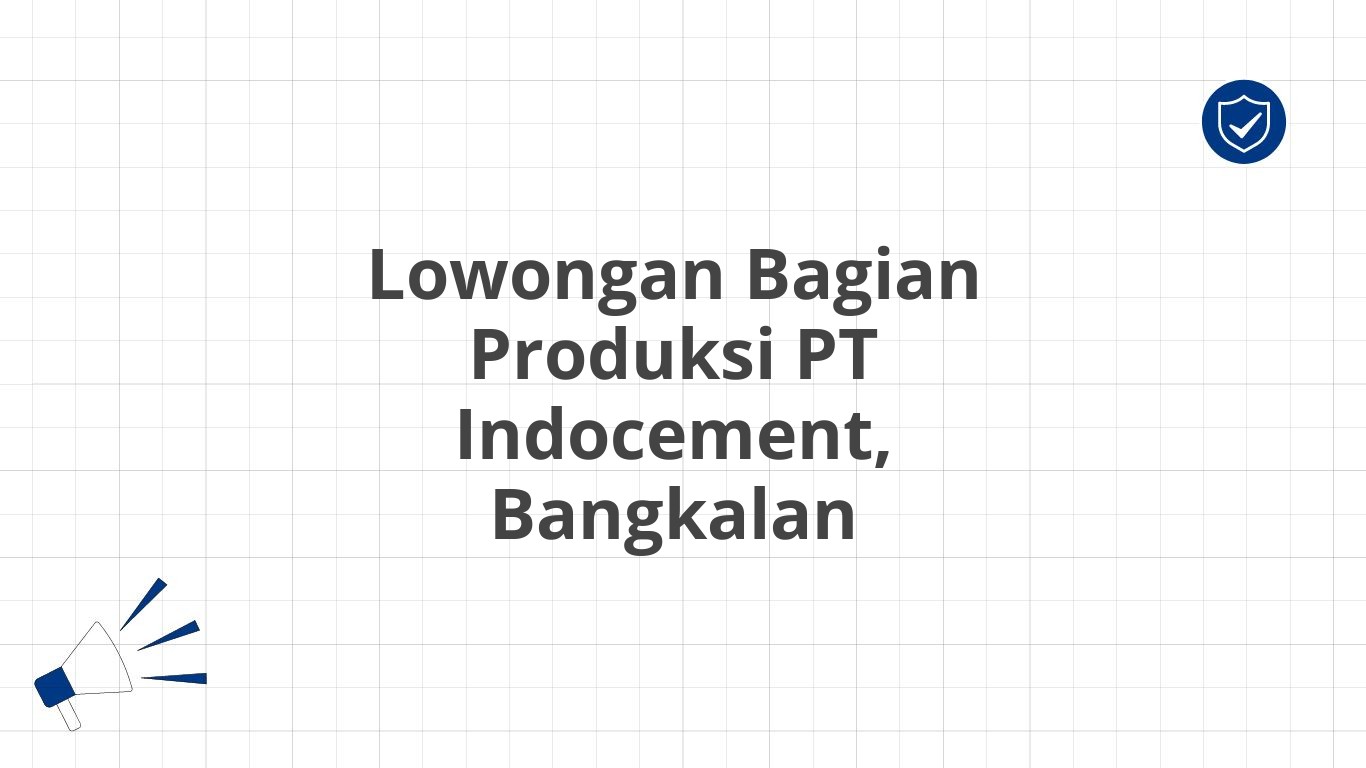 Lowongan Bagian Produksi PT Indocement, Bangkalan